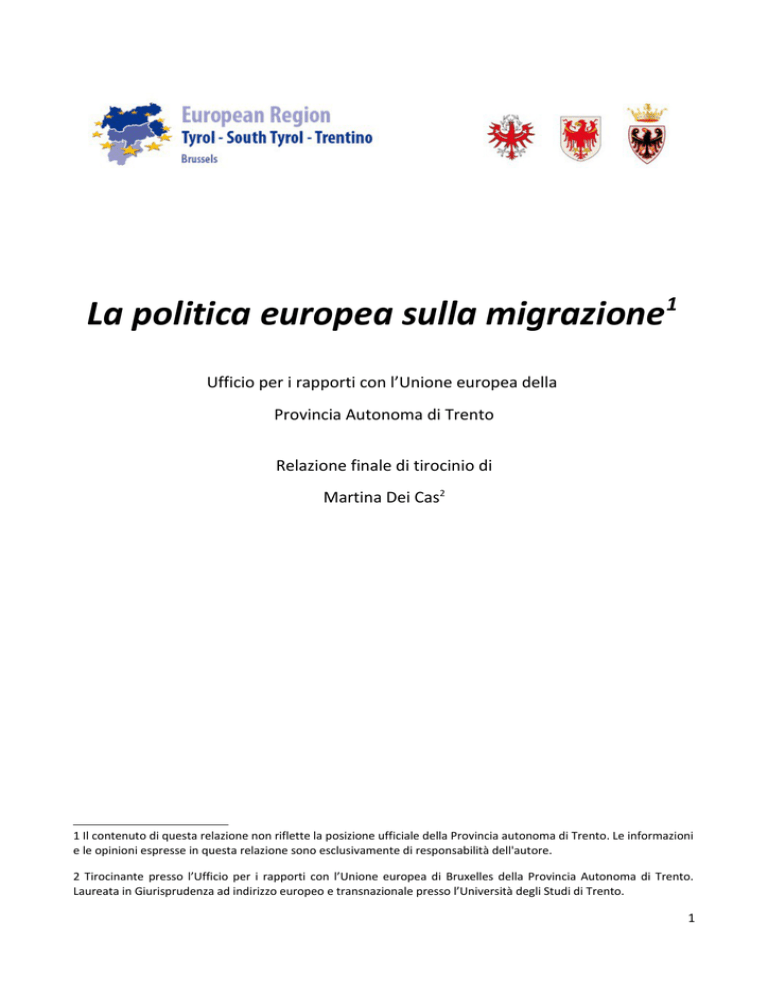 European Region
Tyrol - South Tyrol - Trentino
Brussels

La politica europea sulla migrazione$^1$

Ufficio per i rapporti con l'Unione europea della

Provincia Autonoma di Trento

Relazione finale di tirocinio di

Martina Dei Cas$^2$

1 Il contenuto di questa relazione non riflette la posizione ufficiale della Provincia autonoma di Trento. Le informazioni e le opinioni espresse in questa relazione sono esclusivamente di responsabilità dell'autore.

2 Tirocinante presso l'Ufficio per i rapporti con l'Unione europea di Bruxelles della Provincia Autonoma di Trento. Laureata in Giurisprudenza ad indirizzo europeo e transnazionale presso l'Università degli Studi di Trento.

1